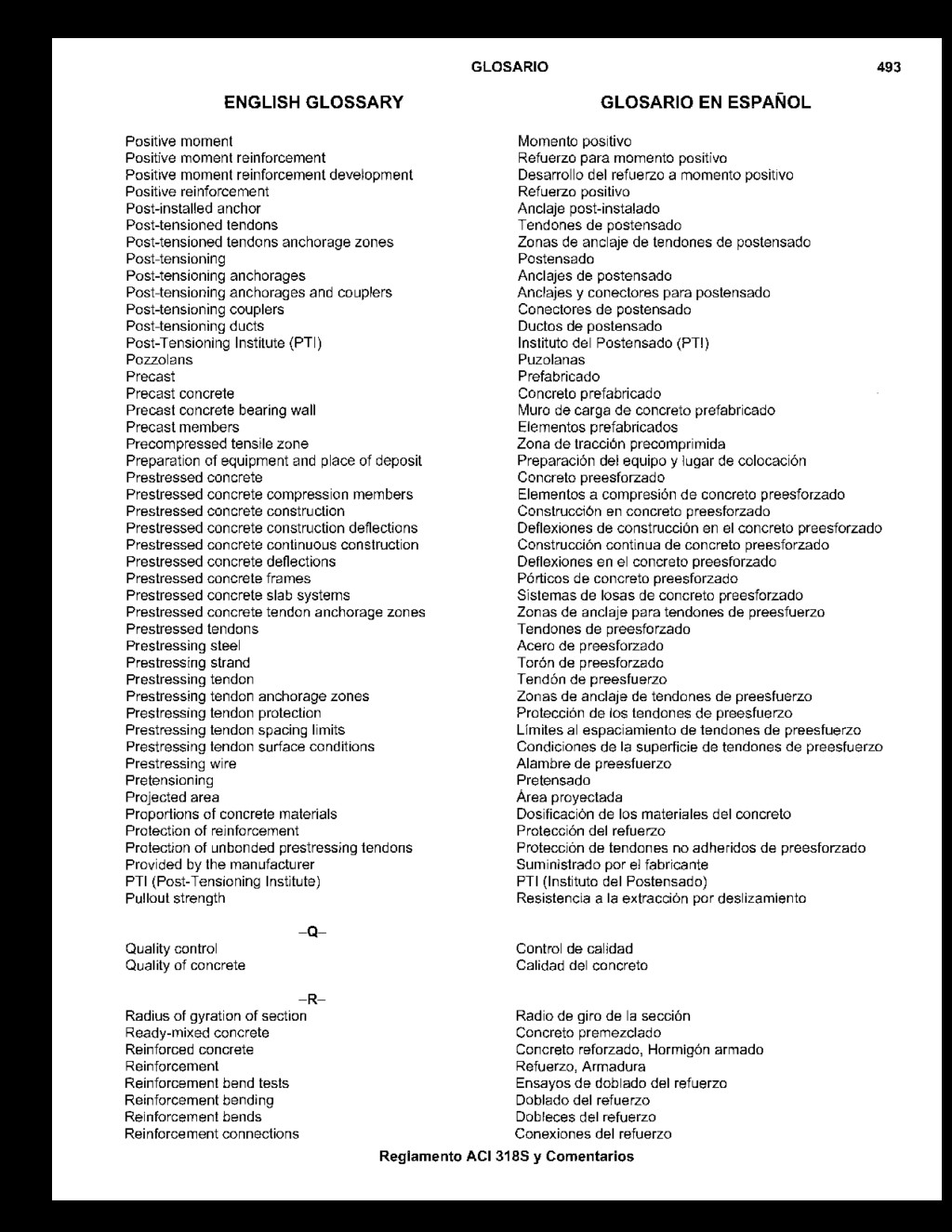 GLOSARIO 493

ENGLISH GLOSSARY

Positive moment
Positive moment reinforcement
Positive moment reinforcement development
Positive reinforcement
Post-installed anchor
Post-tensioned tendons
Post-tensioned tendons anchorage zones
Post-tensioning
Post-tensioning anchorages
Post-tensioning anchorages and couplers
Post-tensioning couplers
Post-tensioning ducts
Post-Tensioning Institute (PTI)
Pozzolans
Precast
Precast concrete
Precast concrete bearing wall
Precast members
Precompressed tensile zone
Preparation of equipment and place of deposit
Prestressed concrete
Prestressed concrete compression members
Prestressed concrete construction
Prestressed concrete construction deflections
Prestressed concrete continuous construction
Prestressed concrete deflections
Prestressed concrete frames
Prestressed concrete slab systems
Prestressed concrete tendon anchorage zones
Prestressed tendons
Prestressing steel
Prestressing strand
Prestressing tendon
Prestressing tendon anchorage zones
Prestressing tendon protection
Prestressing tendon spacing limits
Prestressing tendon surface conditions
Prestressing wire
Pretensioning
Projected area
Proportions of concrete materials
Protection of reinforcement
Protection of unbonded prestressing tendons
Provided by the manufacturer
PTI (Post-Tensioning Institute)
Pullout strength

–Q–
Quality control
Quality of concrete

–R–
Radius of gyration of section
Ready-mixed concrete
Reinforced concrete
Reinforcement
Reinforcement bend tests
Reinforcement bending
Reinforcement bends
Reinforcement connections

GLOSARIO EN ESPAÑOL

Momento positivo
Refuerzo para momento positivo
Desarrollo del refuerzo a momento positivo
Refuerzo positivo
Anclaje post-instalado
Tendones de postensado
Zonas de anclaje de tendones de postensado
Postensado
Anclajes de postensado
Anclajes y conectores para postensado
Conectores de postensado
Ductos de postensado
Instituto del Postensado (PTI)
Puzolanas
Prefabricado
Concreto prefabricado
Muro de carga de concreto prefabricado
Elementos prefabricados
Zona de tracción precomprimida
Preparación del equipo y lugar de colocación
Concreto preesforzado
Elementos a compresión de concreto preesforzado
Construcción en concreto preesforzado
Deflexiones de construcción en el concreto preesforzado
Construcción continua de concreto preesforzado
Deflexiones en el concreto preesforzado
Pórticos de concreto preesforzado
Sistemas de losas de concreto preesforzado
Zonas de anclaje para tendones de preesfuerzo
Tendones de preesforzado
Acero de preesforzado
Torón de preesforzado
Tendón de preesfuerzo
Zonas de anclaje de tendones de preesfuerzo
Protección de los tendones de preesfuerzo
Límites al espaciamiento de tendones de preesfuerzo
Condiciones de la superficie de tendones de preesfuerzo
Alambre de preesfuerzo
Pretensado
Área proyectada
Dosificación de los materiales del concreto
Protección del refuerzo
Protección de tendones no adheridos de preesforzado
Suministrado por el fabricante
PTI (Instituto del Postensado)
Resistencia a la extracción por deslizamiento

Control de calidad
Calidad del concreto

Radio de giro de la sección
Concreto premezclado
Concreto reforzado, Hormigón armado
Refuerzo, Armadura
Ensayos de doblado del refuerzo
Doblado del refuerzo
Dobleces del refuerzo
Conexiones del refuerzo

Reglamento ACI 318S y Comentarios